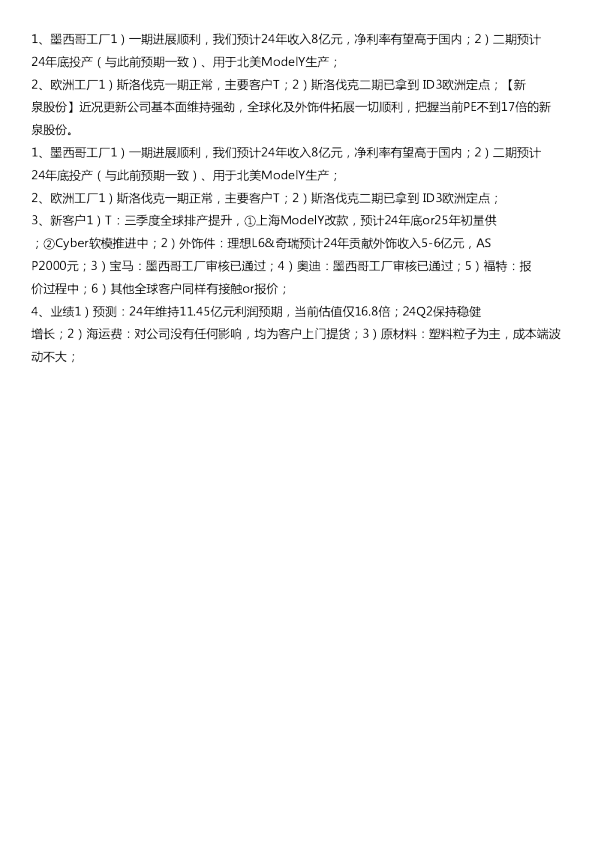 1、墨西哥工厂1）一期进展顺利，我们预计24年收入8亿元，净利率有望高于国内；2）二期预计24年底投产（与此前预期一致）、用于北美ModelY生产；

2、欧洲工厂1）斯洛伐克一期正常，主要客户T；2）斯洛伐克二期已拿到ID3欧洲定点；【新泉股份】近况更新公司基本面维持强劲，全球化及外饰件拓展一切顺利，把握当前PE不到17倍的新泉股份。

1、墨西哥工厂1）一期进展顺利，我们预计24年收入8亿元，净利率有望高于国内；2）二期预计24年底投产（与此前预期一致）、用于北美ModelY生产；

2、欧洲工厂1）斯洛伐克一期正常，主要客户T；2）斯洛伐克二期已拿到ID3欧洲定点；

3、新客户1）T：三季度全球排产提升，①上海ModelY改款，预计24年底or25年初量供；②Cyber软模推进中；2）外饰件：理想L6&奇瑞预计24年贡献外饰收入5-6亿元，ASP2000元；3）宝马：墨西哥工厂审核已通过；4）奥迪：墨西哥工厂审核已通过；5）福特：报价过程中；6）其他全球客户同样有接触or报价；

4、业绩1）预测：24年维持11.45亿元利润预期，当前估值仅16.8倍；24Q2保持稳健增长；2）海运费：对公司没有任何影响，均为客户上门提货；3）原材料：塑料粒子为主，成本端波动不大；